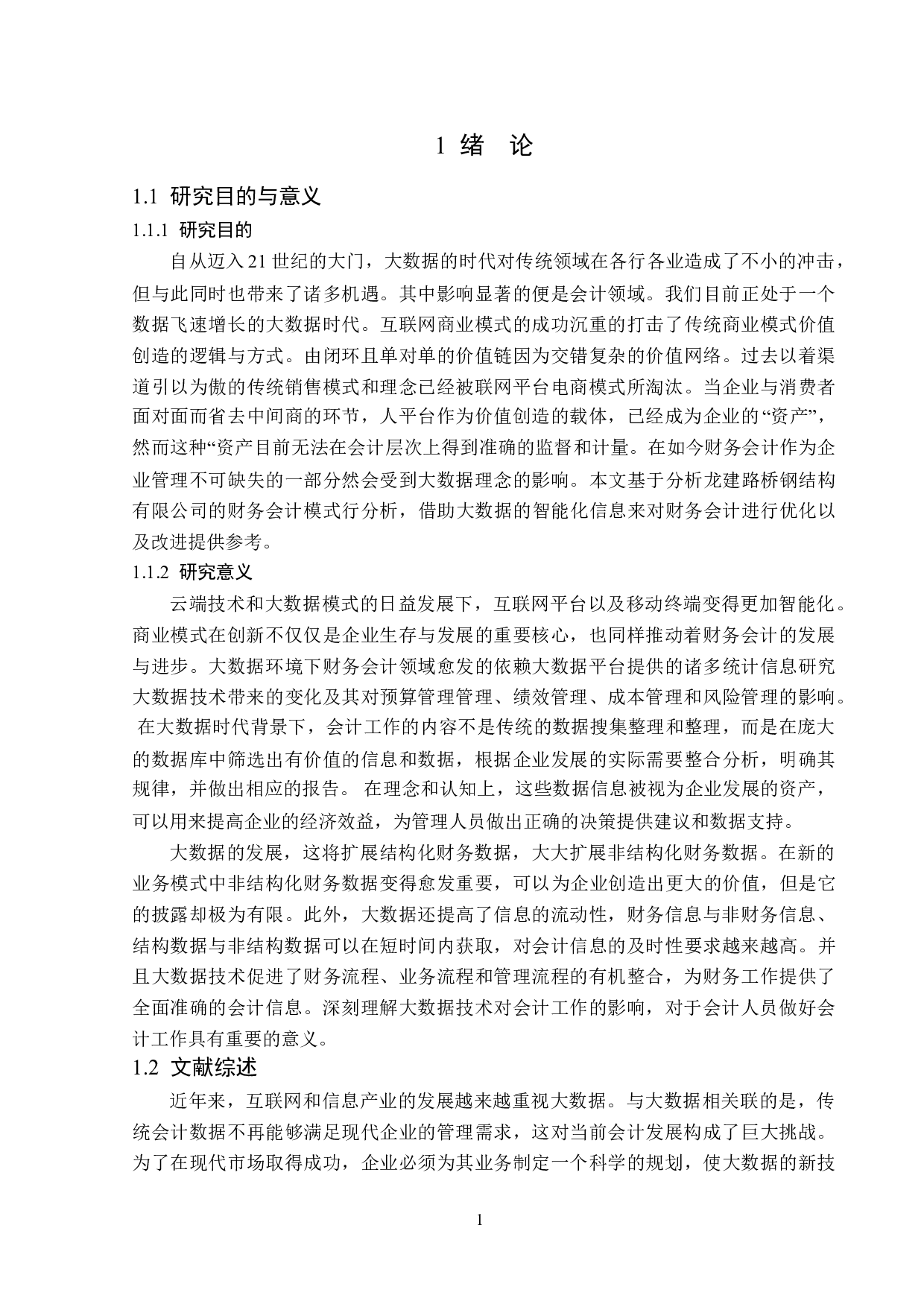 1 绪 论

1.1 研究目的与意义

1.1.1 研究目的

自从迈入21世纪的大门，大数据的时代对传统领域在各行各业造成了不小的冲击，但与此同时也带来了诸多机遇。其中影响显著的便是会计领域。我们目前正处于一个数据飞速增长的大数据时代。互联网商业模式的成功沉重的打击了传统商业模式价值创造的逻辑与方式。由闭环且单对单的价值链因为交错复杂的价值网络。过去以着渠道引以为傲的传统销售模式和理念已经被联网平台电商模式所淘汰。当企业与消费者面对面而省去中间商的环节，人平台作为价值创造的载体，已经成为企业的“资产”，然而这种“资产目前无法在会计层次上得到准确的监督和计量。在如今财务会计作为企业管理不可缺失的一部分然会受到大数据理念的影响。本文基于分析龙建路桥钢结构有限公司的财务会计模式行分析，借助大数据的智能化信息来对财务会计进行优化以及改进提供参考。

1.1.2 研究意义

云端技术和大数据模式的日益发展下，互联网平台以及移动终端变得更加智能化。商业模式在创新不仅仅是企业生存与发展的重要核心，也同样推动着财务会计的发展与进步。大数据环境下财务会计领域愈发的依赖大数据平台提供的诸多统计信息研究大数据技术带来的变化及其对预算管理管理、绩效管理、成本管理和风险管理的影响。在大数据时代背景下，会计工作的内容不是传统的数据搜集整理和整理，而是在庞大的数据库中筛选出有价值的信息和数据，根据企业发展的实际需要整合分析，明确其规律，并做出相应的报告。 在理念和认知上，这些数据信息被视为企业发展的资产，可以用来提高企业的经济效益，为管理人员做出正确的决策提供建议和数据支持。

大数据的发展，这将扩展结构化财务数据，大大扩展非结构化财务数据。在新的业务模式中非结构化财务数据变得愈发重要，可以为企业创造出更大的价值，但是它的披露却极为有限。此外，大数据还提高了信息的流动性，财务信息与非财务信息、结构数据与非结构数据可以在短时间内获取，对会计信息的及时性要求越来越高。并且大数据技术促进了财务流程、业务流程和管理流程的有机整合，为财务工作提供了全面准确的会计信息。深刻理解大数据技术对会计工作的影响，对于会计人员做好会计工作具有重要的意义。

1.2 文献综述

近年来，互联网和信息产业的发展越来越重视大数据。与大数据相关联的是，传统会计数据不再能够满足现代企业的管理需求，这对当前会计发展构成了巨大挑战。为了在现代市场取得成功，企业必须为其业务制定一个科学的规划，使大数据的新技

1